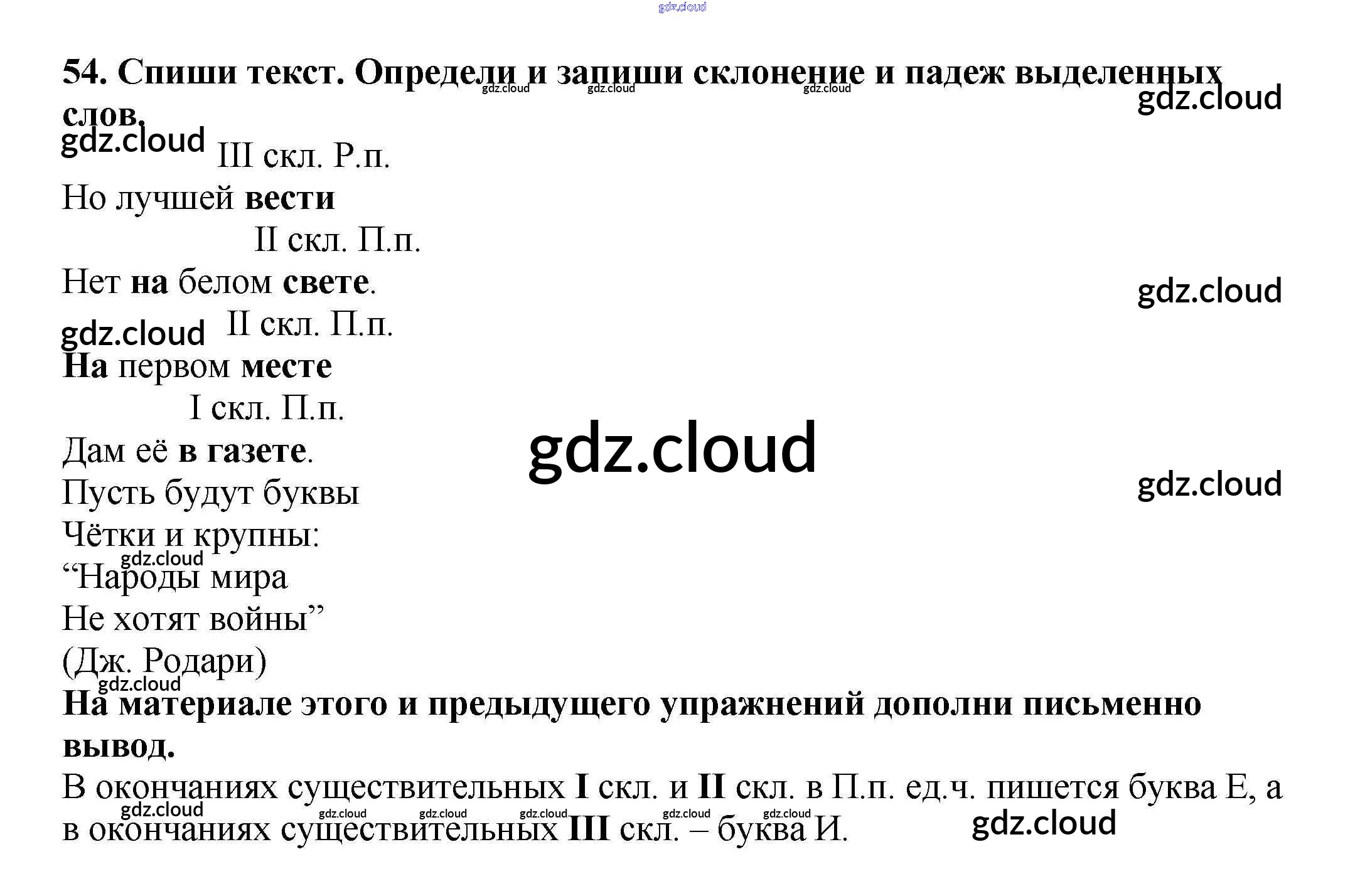 54. Спиши текст. Определи и запиши склонение и падеж выделенных слов.

III скл. Р.п.
Но лучшей вести
II скл. П.п.
Нет на белом свете.
II скл. П.п.
На первом месте
I скл. П.п.
Дам её в газете.
Пусть будут буквы
Чётки и крупны:
"Народы мира
Не хотят войны"
(Дж. Родари)

На материале этого и предыдущего упражнений дополни письменно вывод.

В окончаниях существительных I скл. и II скл. в П.п. ед.ч. пишется буква Е, а в окончаниях существительных III скл. – буква И.

gdz.cloud